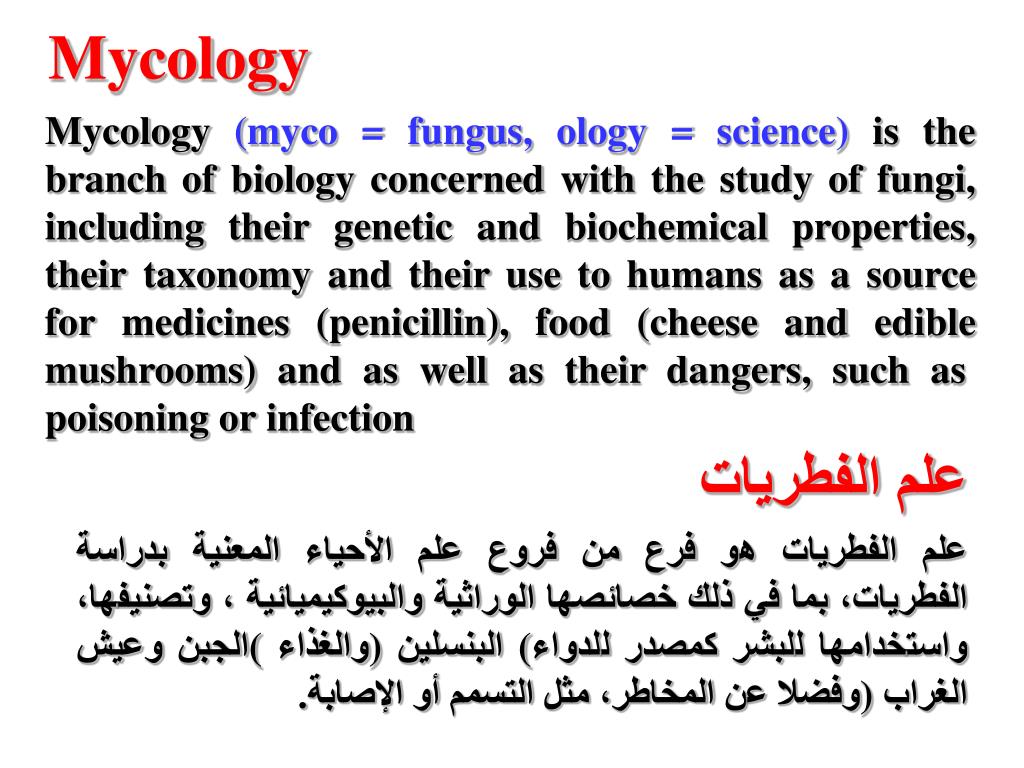 Mycology

Mycology (myco = fungus, ology = science) is the branch of biology concerned with the study of fungi, including their genetic and biochemical properties, their taxonomy and their use to humans as a source for medicines (penicillin), food (cheese and edible mushrooms) and as well as their dangers, such as poisoning or infection

علم الفطريات

علم الفطريات هو فرع من فروع علم الأحياء المعنية بدراسة الفطريات، بما في ذلك خصائصها الوراثية والبيوكيميائية ، وتصنيفها، واستخدامها للبشر كمصدر للدواء) البنسلين (والغذاء )الجبن وعيش الغراب (وفضلا عن المخاطر، مثل التسمم أو الإصابة.